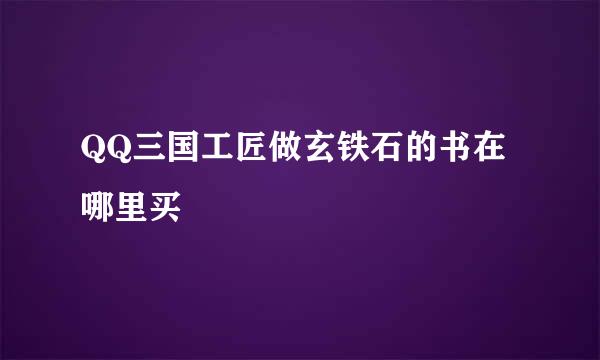 QQ三国工匠做玄铁石的书在哪里买